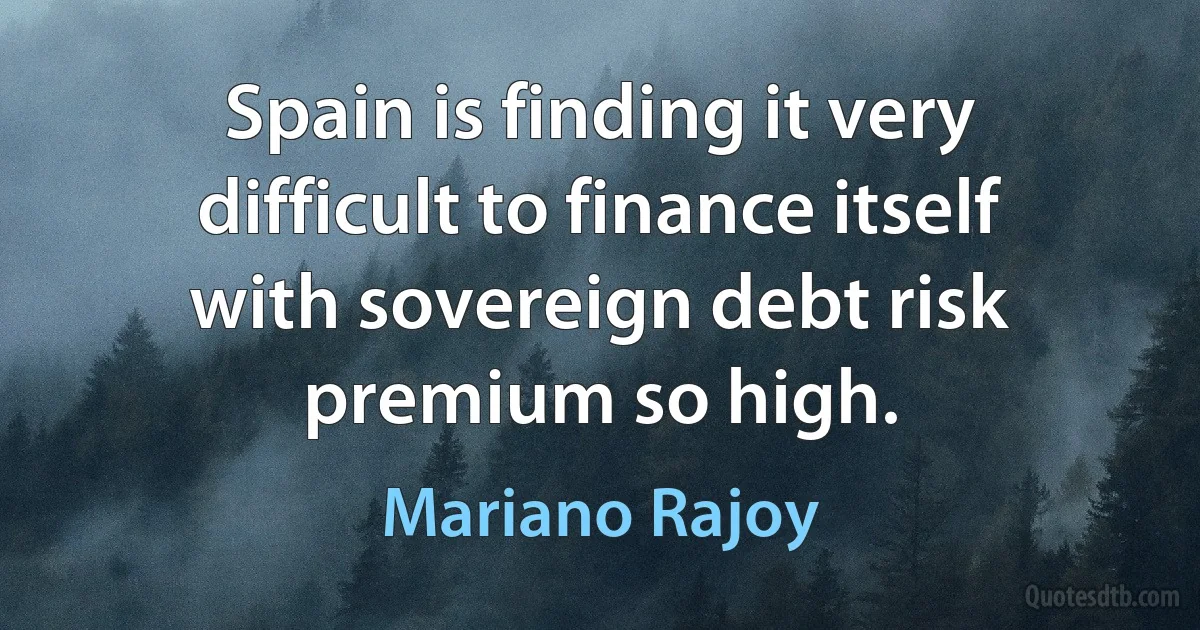 Spain is finding it very difficult to finance itself with sovereign debt risk premium so high.

Mariano Rajoy

Quotesdtb.com